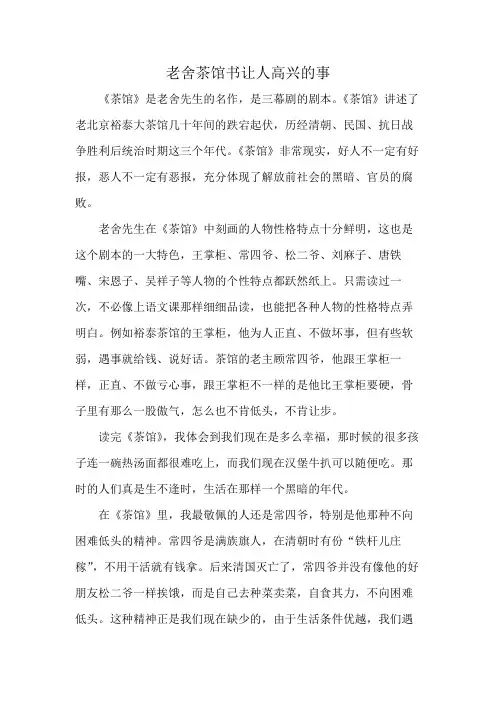 老舍茶馆书让人高兴的事

《茶馆》是老舍先生的名作，是三幕剧的剧本。《茶馆》讲述了老北京裕泰大茶馆几十年间的跌宕起伏，历经清朝、民国、抗日战争胜利后统治时期这三个年代。《茶馆》非常现实，好人不一定有好报，恶人不一定有恶报，充分体现了解放前社会的黑暗、官员的腐败。

老舍先生在《茶馆》中刻画的人物性格特点十分鲜明，这也是这个剧本的一大特色，王掌柜、常四爷、松二爷、刘麻子、唐铁嘴、宋恩子、吴祥子等人物的个性特点都跃然纸上。只需读过一次，不必像上语文课那样细细品读，也能把各种人物的性格特点弄明白。例如裕泰茶馆的王掌柜，他为人正直、不做坏事，但有些软弱，遇事就给钱、说好话。茶馆的老主顾常四爷，他跟王掌柜一样，正直、不做亏心事，跟王掌柜不一样的是他比王掌柜要硬，骨子里有那么一股傲气，怎么也不肯低头，不肯让步。

读完《茶馆》，我体会到我们现在是多么幸福，那时候的很多孩子连一碗热汤面都很难吃上，而我们现在汉堡牛扒可以随便吃。那时的人们真是生不逢时，生活在那样一个黑暗的年代。

在《茶馆》里，我最敬佩的人还是常四爷，特别是他那种不向困难低头的精神。常四爷是满族旗人，在清朝时有份“铁杆儿庄稼”，不用干活就有钱拿。后来清国灭亡了，常四爷并没有像他的好朋友松二爷一样挨饿，而是自己去种菜卖菜，自食其力，不向困难低头。这种精神正是我们现在缺少的，由于生活条件优越，我们遇